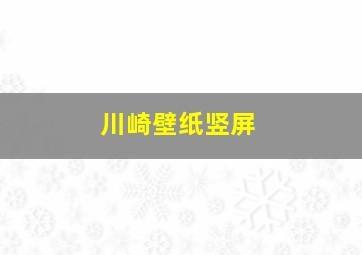 川崎壁纸竖屏